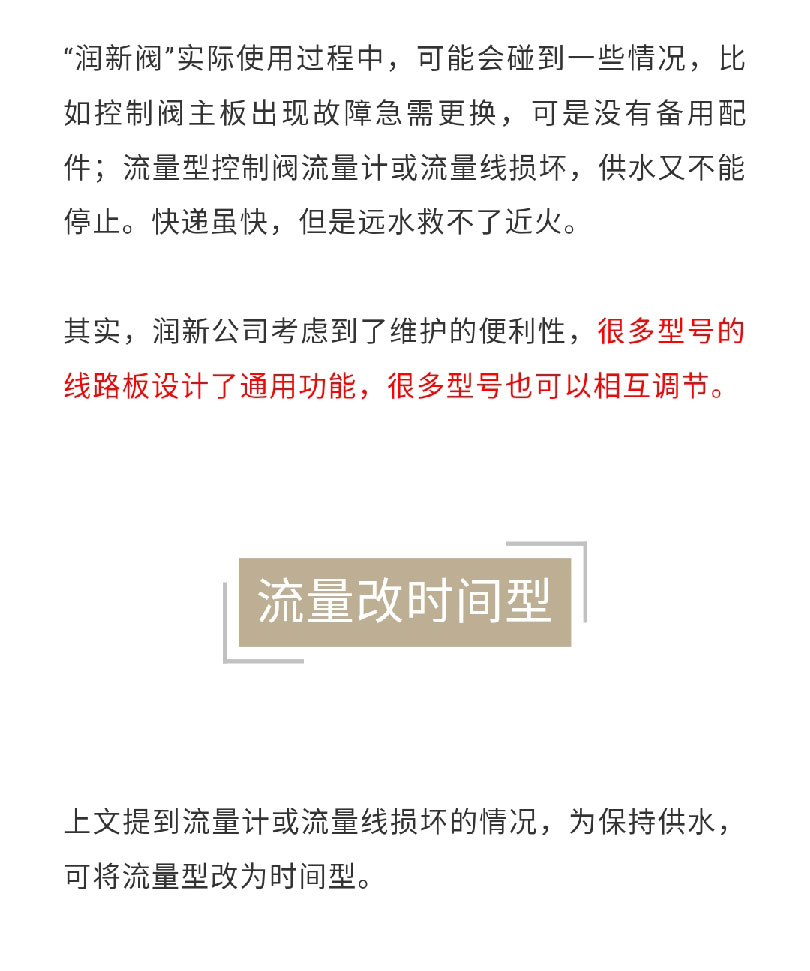 “润新阀”实际使用过程中，可能会碰到一些情况，比如控制阀主板出现故障急需更换，可是没有备用配件；流量型控制阀流量计或流量线损坏，供水又不能停止。快递虽快，但是远水救不了近火。

其实，润新公司考虑到了维护的便利性，很多型号的线路板设计了通用功能，很多型号也可以相互调节。

流量改时间型

上文提到流量计或流量线损坏的情况，为保持供水，可将流量型改为时间型。